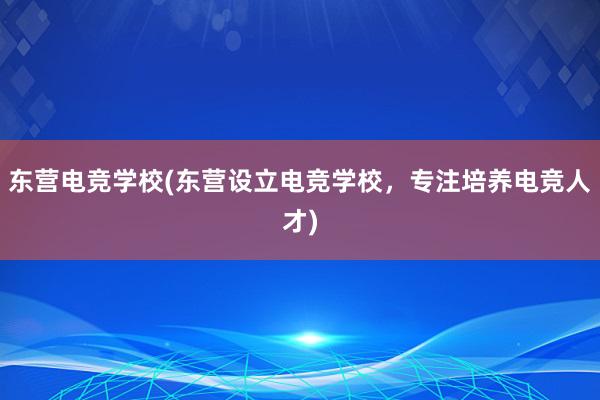 东营电竞学校(东营设立电竞学校，专注培养电竞人才)